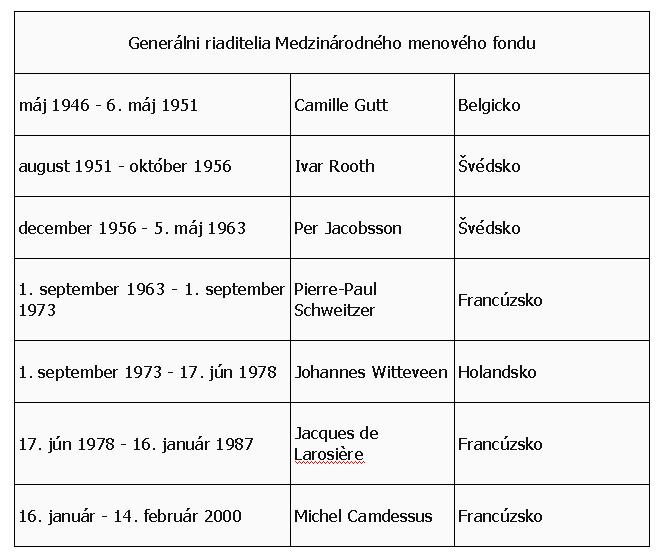 | Generálni riaditelia Medzinárodného menového fondu | | |
|---|---|---|
| máj 1946 - 6. máj 1951 | Camille Gutt | Belgicko |
| august 1951 - október 1956 | Ivar Rooth | Švédsko |
| december 1956 - 5. máj 1963 | Per Jacobsson | Švédsko |
| 1. september 1963 - 1. september 1973 | Pierre-Paul Schweitzer | Francúzsko |
| 1. september 1973 - 17. jún 1978 | Johannes Witteveen | Holandsko |
| 17. jún 1978 - 16. január 1987 | Jacques de Larosière | Francúzsko |
| 16. január - 14. február 2000 | Michel Camdessus | Francúzsko |